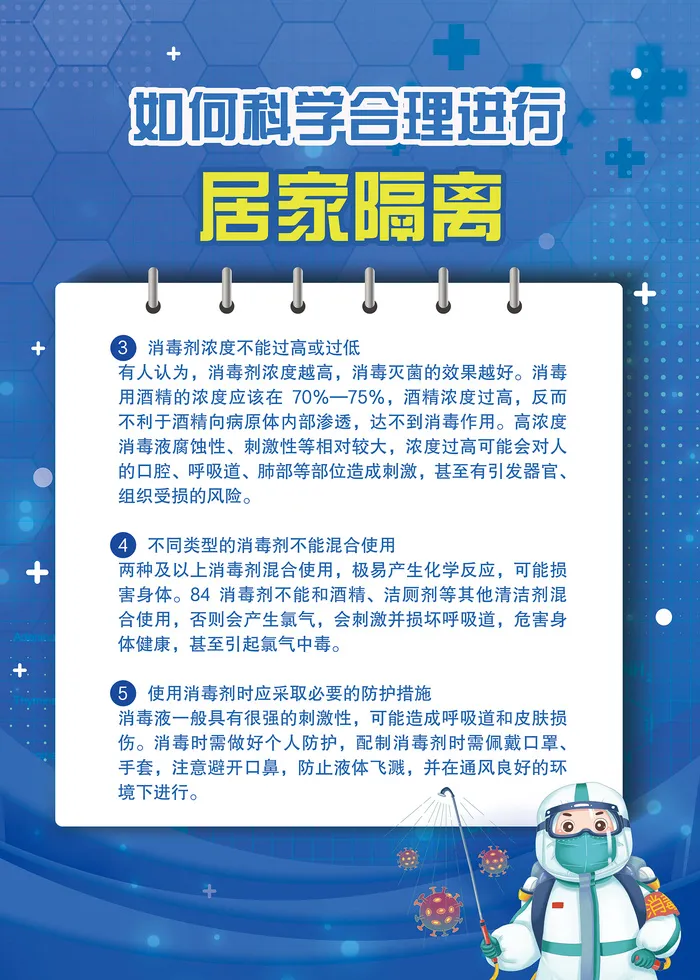 如何科学合理进行

居家隔离

3 消毒剂浓度不能过高或过低
有人认为，消毒剂浓度越高，消毒灭菌的效果越好。消毒用酒精的浓度应该在 70%—75%，酒精浓度过高，反而不利于酒精向病原体内部渗透，达不到消毒作用。高浓度消毒液腐蚀性、刺激性等相对较大，浓度过高可能会对人的口腔、呼吸道、肺部等部位造成刺激，甚至有引发器官、组织受损的风险。

4 不同类型的消毒剂不能混合使用
两种及以上消毒剂混合使用，极易产生化学反应，可能损害身体。84 消毒剂不能和酒精、洁厕剂等其他清洁剂混合使用，否则会产生氯气，会刺激并损坏呼吸道，危害身体健康，甚至引起氯气中毒。

5 使用消毒剂时应采取必要的防护措施
消毒液一般具有很强的刺激性，可能造成呼吸道和皮肤损伤。消毒时需做好个人防护，配制消毒剂时需佩戴口罩、手套，注意避开口鼻，防止液体飞溅，并在通风良好的环境下进行。